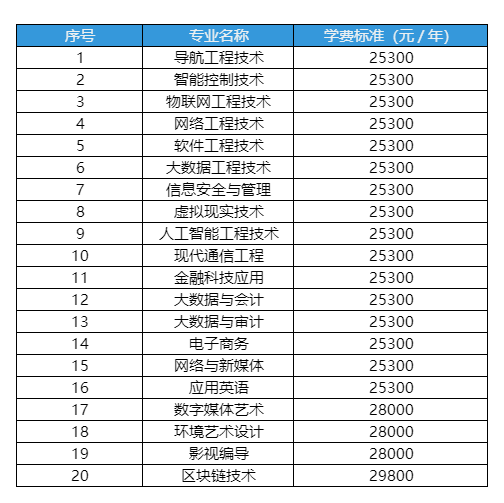 | 序号 | 专业名称 | 学费标准（元 / 年） |
|---|---|---|
| 1 | 导航工程技术 | 25300 |
| 2 | 智能控制技术 | 25300 |
| 3 | 物联网工程技术 | 25300 |
| 4 | 网络工程技术 | 25300 |
| 5 | 软件工程技术 | 25300 |
| 6 | 大数据工程技术 | 25300 |
| 7 | 信息安全与管理 | 25300 |
| 8 | 虚拟现实技术 | 25300 |
| 9 | 人工智能工程技术 | 25300 |
| 10 | 现代通信工程 | 25300 |
| 11 | 金融科技应用 | 25300 |
| 12 | 大数据与会计 | 25300 |
| 13 | 大数据与审计 | 25300 |
| 14 | 电子商务 | 25300 |
| 15 | 网络与新媒体 | 25300 |
| 16 | 应用英语 | 25300 |
| 17 | 数字媒体艺术 | 28000 |
| 18 | 环境艺术设计 | 28000 |
| 19 | 影视编导 | 28000 |
| 20 | 区块链技术 | 29800 |